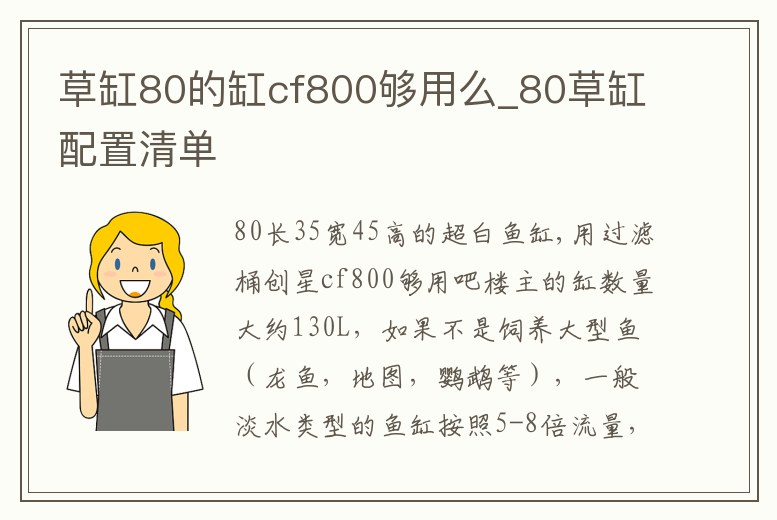 草缸80的缸cf800够用么_80草缸配置清单

80长35宽45高的超白鱼缸，用过滤桶创星cf800够用吧楼主的缸数量大约130L，如果不是饲养大型鱼（龙鱼，地图，鹦鹉等），一般淡水类型的鱼缸按照5-8倍流量，